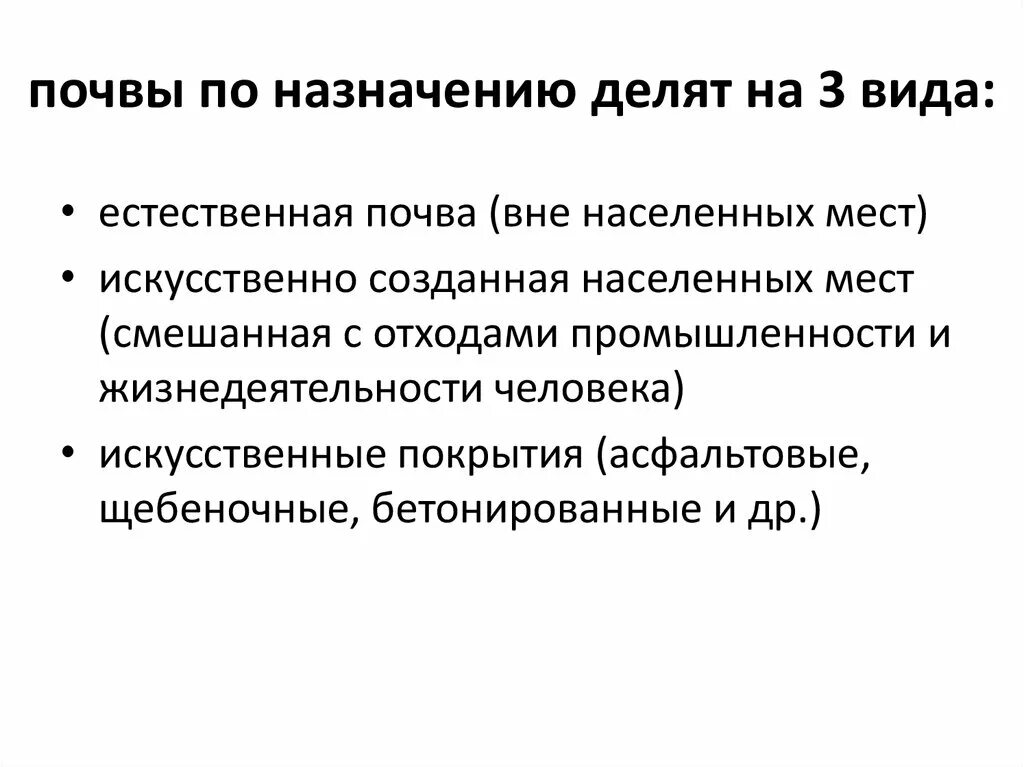 почвы по назначению делят на 3 вида:

• естественная почва (вне населенных мест)
• искусственно созданная населенных мест (смешанная с отходами промышленности и жизнедеятельности человека)
• искусственные покрытия (асфальтовые, щебеночные, бетонированные и др.)